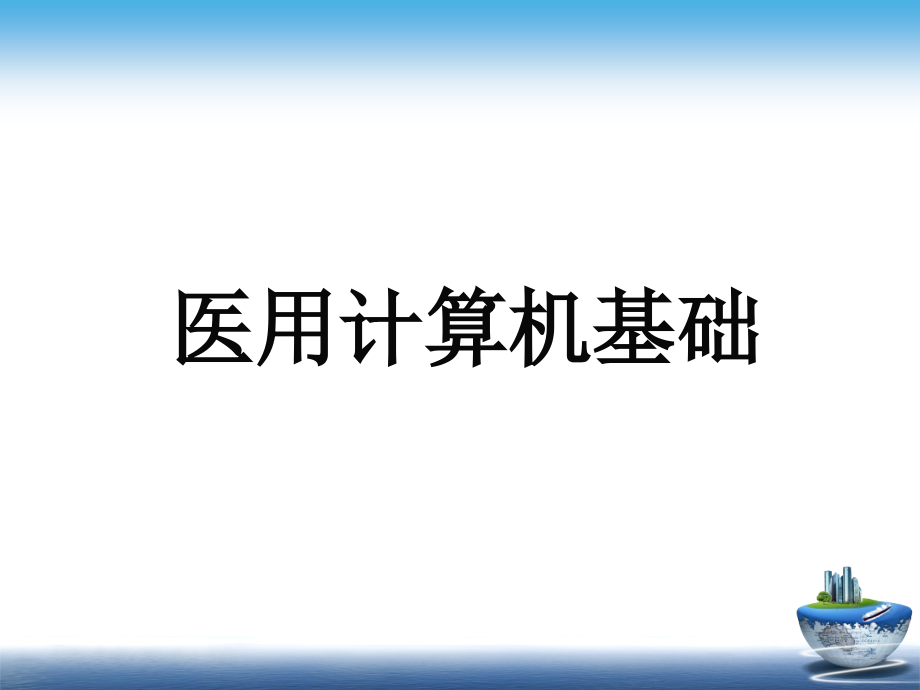 医用计算机基础